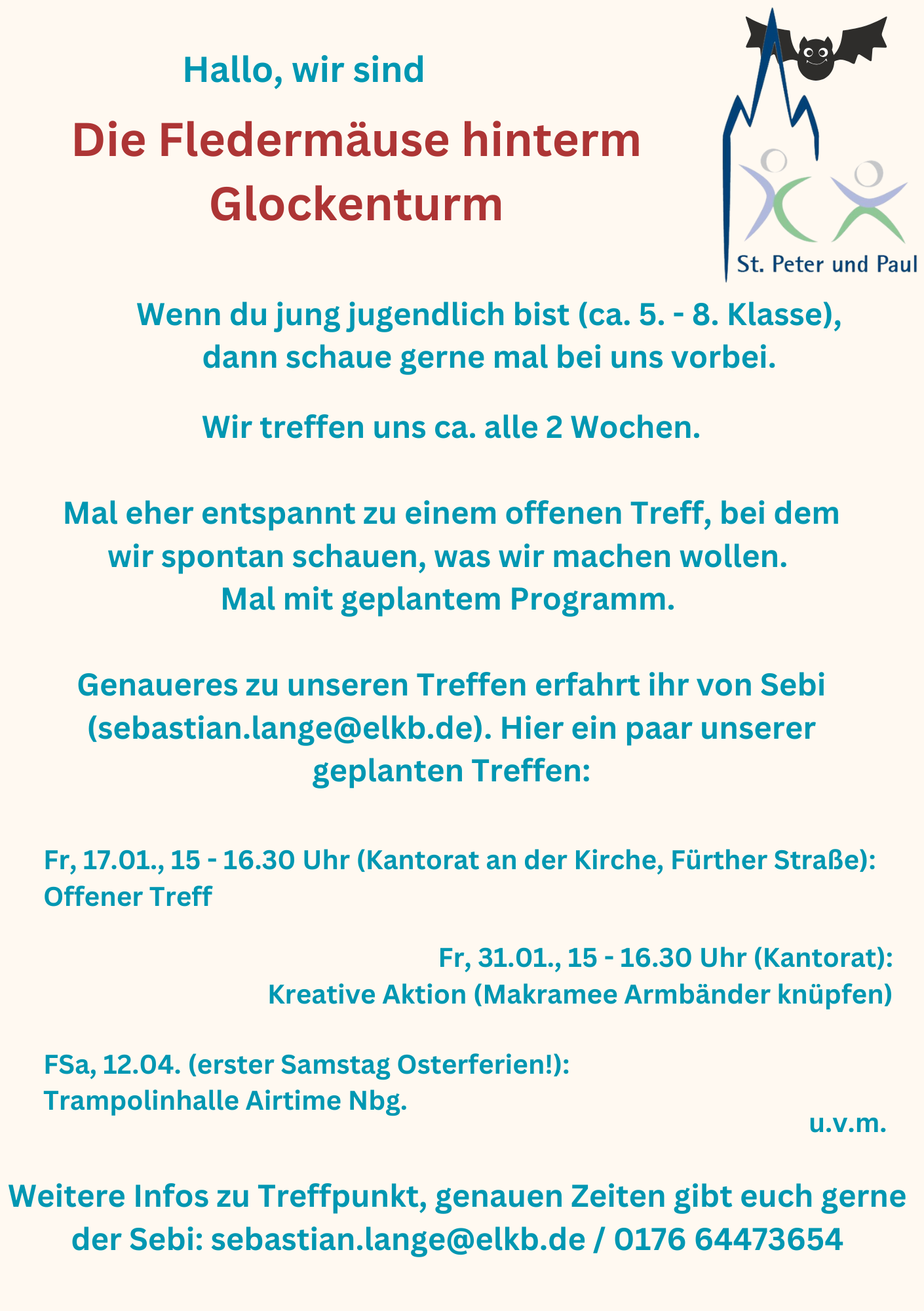 Hallo, wir sind

Die Fledermäuse hinterm Glockenturm

St. Peter und Paul

Wenn du jung jugendlich bist (ca. 5. - 8. Klasse), dann schaue gerne mal bei uns vorbei.

Wir treffen uns ca. alle 2 Wochen.

Mal eher entspannt zu einem offenen Treff, bei dem wir spontan schauen, was wir machen wollen. Mal mit geplantem Programm.

Genaueres zu unseren Treffen erfahrt ihr von Sebi (sebastian.lange@elkb.de). Hier ein paar unserer geplanten Treffen:

Fr, 17.01., 15 - 16.30 Uhr (Kantorat an der Kirche, Fürther Straße): Offener Treff

Fr, 31.01., 15 - 16.30 Uhr (Kantorat): Kreative Aktion (Makramee Armbänder knüpfen)

FSa, 12.04. (erster Samstag Osterferien!): Trampolinhalle Airtime Nbg.

u.v.m.

Weitere Infos zu Treffpunkt, genauen Zeiten gibt euch gerne der Sebi: sebastian.lange@elkb.de / 0176 64473654